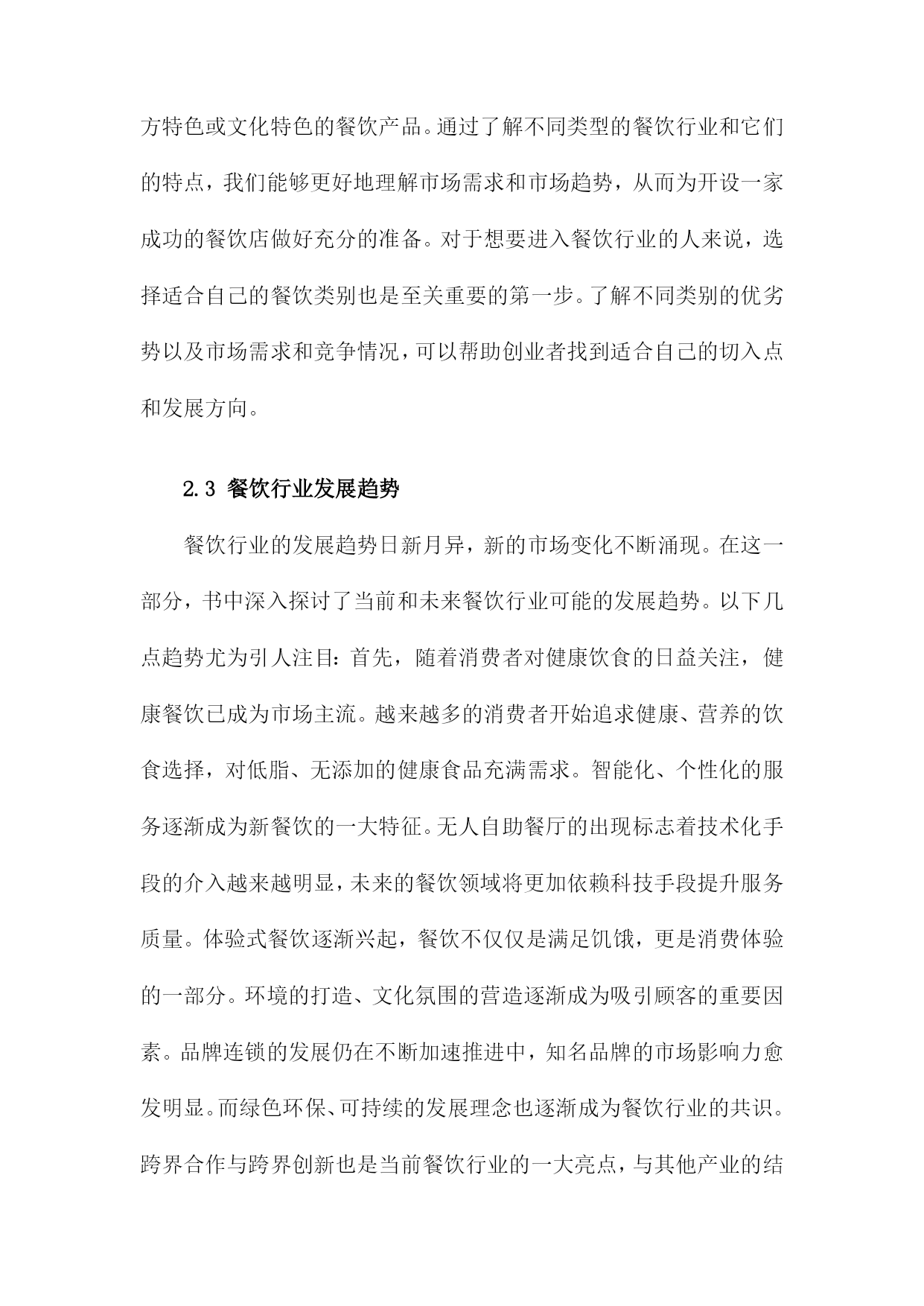 方特色或文化特色的餐饮产品。通过了解不同类型的餐饮行业和它们的特点，我们能够更好地理解市场需求和市场趋势，从而为开设一家成功的餐饮店做好充分的准备。对于想要进入餐饮行业的人来说，选择适合自己的餐饮类别也是至关重要的第一步。了解不同类别的优劣势以及市场需求和竞争情况，可以帮助创业者找到适合自己的切入点和发展方向。

2.3 餐饮行业发展趋势

餐饮行业的发展趋势日新月异，新的市场变化不断涌现。在这一部分，书中深入探讨了当前和未来餐饮行业可能的发展趋势。以下几点趋势尤为引人注目：首先，随着消费者对健康饮食的日益关注，健康餐饮已成为市场主流。越来越多的消费者开始追求健康、营养的饮食选择，对低脂、无添加的健康食品充满需求。智能化、个性化的服务逐渐成为新餐饮的一大特征。无人自助餐厅的出现标志着技术化手段的介入越来越明显，未来的餐饮领域将更加依赖科技手段提升服务质量。体验式餐饮逐渐兴起，餐饮不仅仅是满足饥饿，更是消费体验的一部分。环境的打造、文化氛围的营造逐渐成为吸引顾客的重要因素。品牌连锁的发展仍在不断加速推进中，知名品牌的市场影响力愈发明显。而绿色环保、可持续的发展理念也逐渐成为餐饮行业的共识。跨界合作与跨界创新也是当前餐饮行业的一大亮点，与其他产业的结